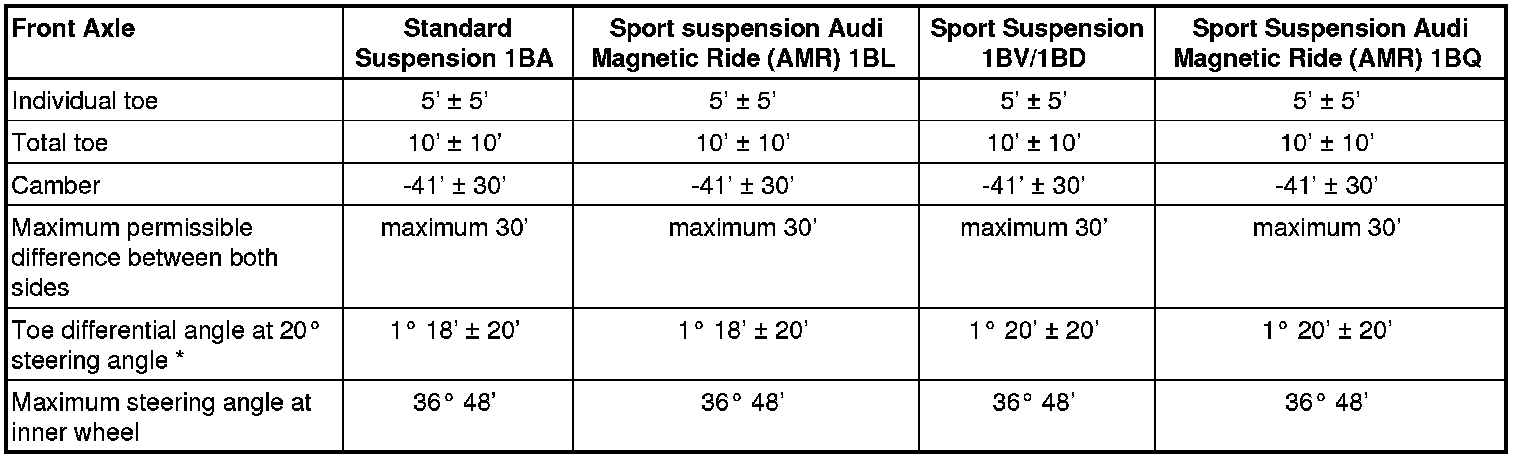 | Front Axle | Standard Suspension 1BA | Sport suspension Audi Magnetic Ride (AMR) 1BL | Sport Suspension 1BV/1BD | Sport Suspension Audi Magnetic Ride (AMR) 1BQ |
|---|---|---|---|---|
| Individual toe | 5' ± 5' | 5' ± 5' | 5' ± 5' | 5' ± 5' |
| Total toe | 10' ± 10' | 10' ± 10' | 10' ± 10' | 10' ± 10' |
| Camber | -41' ± 30' | -41' ± 30' | -41' ± 30' | -41' ± 30' |
| Maximum permissible difference between both sides | maximum 30' | maximum 30' | maximum 30' | maximum 30' |
| Toe differential angle at 20° steering angle * | 1° 18' ± 20' | 1° 18' ± 20' | 1° 20' ± 20' | 1° 20' ± 20' |
| Maximum steering angle at inner wheel | 36° 48' | 36° 48' | 36° 48' | 36° 48' |